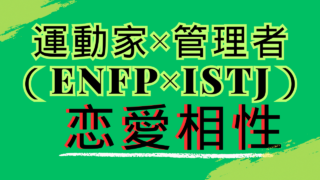 運動家×管理者
（ENFP×ISTJ）
恋愛相性